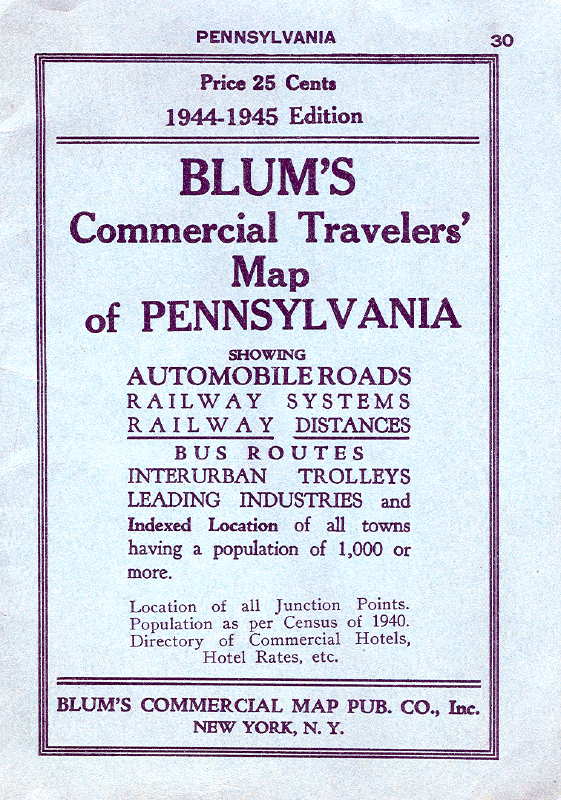 PENNSYLVANIA 30

Price 25 Cents
1944-1945 Edition

BLUM'S
Commercial Travelers'
Map
of PENNSYLVANIA

SHOWING
AUTOMOBILE ROADS
RAILWAY SYSTEMS
RAILWAY DISTANCES
BUS ROUTES
INTERURBAN TROLLEYS
LEADING INDUSTRIES and
Indexed Location of all towns having a population of 1,000 or more.

Location of all Junction Points.
Population as per Census of 1940.
Directory of Commercial Hotels, Hotel Rates, etc.

BLUM'S COMMERCIAL MAP PUB. CO., Inc.
NEW YORK, N. Y.